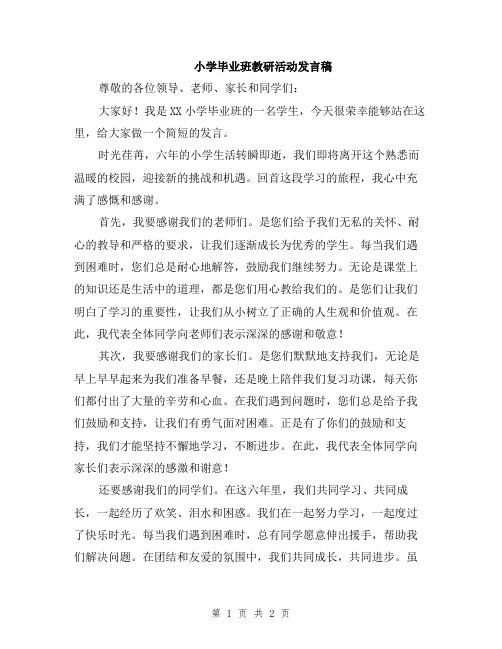 小学毕业班教研活动发言稿

尊敬的各位领导、老师、家长和同学们：

大家好！我是XX小学毕业班的一名学生，今天很荣幸能够站在这里，给大家做一个简短的发言。

时光荏苒，六年的小学生活转瞬即逝，我们即将离开这个熟悉而温暖的校园，迎接新的挑战和机遇。回首这段学习的旅程，我心中充满了感慨和感谢。

首先，我要感谢我们的老师们。是您们给予我们无私的关怀、耐心的教导和严格的要求，让我们逐渐成长为优秀的学生。每当我们遇到困难时，您们总是耐心地解答，鼓励我们继续努力。无论是课堂上的知识还是生活中的道理，都是您们用心教给我们的。是您们让我们明白了学习的重要性，让我们从小树立了正确的人生观和价值观。在此，我代表全体同学向老师们表示深深的感谢和敬意！

其次，我要感谢我们的家长们。是您们默默地支持我们，无论是早上早早起来为我们准备早餐，还是晚上陪伴我们复习功课，每天你们都付出了大量的辛劳和心血。在我们遇到问题时，您们总是给予我们鼓励和支持，让我们有勇气面对困难。正是有了你们的鼓励和支持，我们才能坚持不懈地学习，不断进步。在此，我代表全体同学向家长们表示深深的感激和谢意！

还要感谢我们的同学们。在这六年里，我们共同学习、共同成长，一起经历了欢笑、泪水和困惑。我们在一起努力学习，一起度过了快乐时光。每当我们遇到困难时，总有同学愿意伸出援手，帮助我们解决问题。在团结和友爱的氛围中，我们共同成长，共同进步。虽

第 1 页 共 2 页